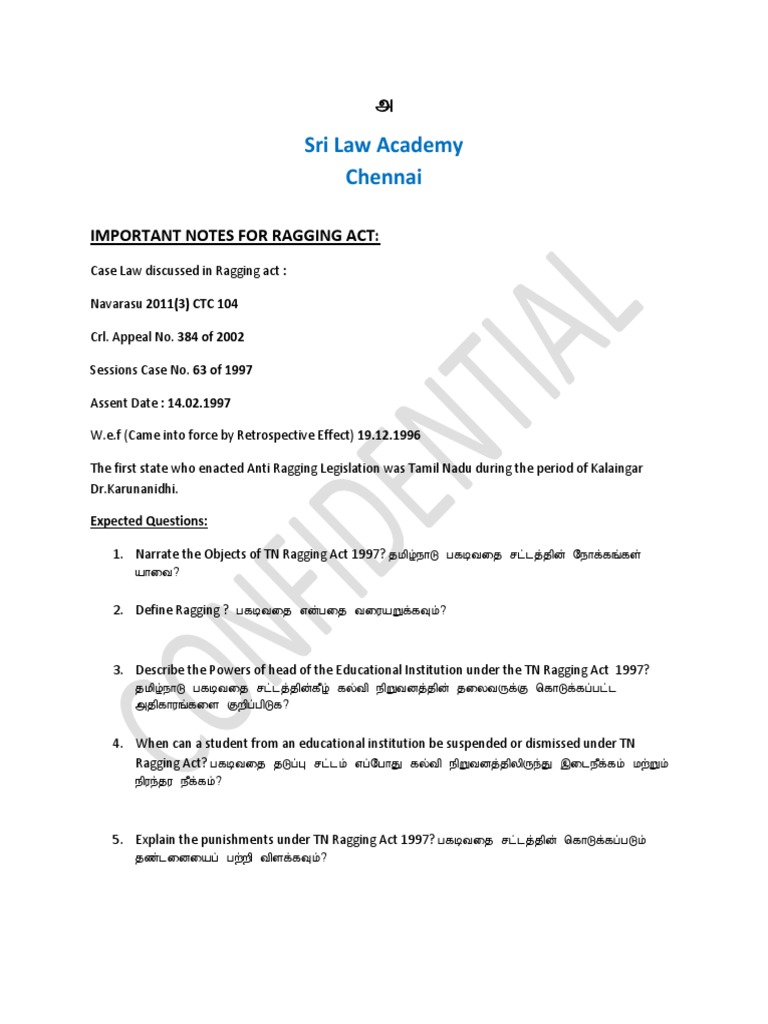 அ

Sri Law Academy
Chennai

IMPORTANT NOTES FOR RAGGING ACT:

Case Law discussed in Ragging act :

Navarasu 2011(3) CTC 104

Crl. Appeal No. 384 of 2002

Sessions Case No. 63 of 1997

Assent Date : 14.02.1997

W.e.f (Came into force by Retrospective Effect) 19.12.1996

The first state who enacted Anti Ragging Legislation was Tamil Nadu during the period of Kalaingar Dr.Karunanidhi.

Expected Questions:

1. Narrate the Objects of TN Ragging Act 1997? தமிழ்நாடு பகடிவதை சட்டத்தின் நோக்கங்கள் யாவை?

2. Define Ragging ? பகடிவதை என்பதை வரையறுக்கவும்?

3. Describe the Powers of head of the Educational Institution under the TN Ragging Act 1997? தமிழ்நாடு பகடிவதை சட்டத்தின்கீழ் கல்வி நிறுவனத்தின் தலைவருக்கு கொடுக்கப்பட்ட அதிகாரங்களை குறிப்பிடுக?

4. When can a student from an educational institution be suspended or dismissed under TN Ragging Act? பகடிவதை தடுப்பு சட்டம் எப்போது கல்வி நிறுவனத்திலிருந்து இடைநீக்கம் மற்றும் நிரந்தர நீக்கம்?

5. Explain the punishments under TN Ragging Act 1997? பகடிவதை சட்டத்தின் கொடுக்கப்படும் தண்டனையைப் பற்றி விளக்கவும்?

CONFIDENTIAL